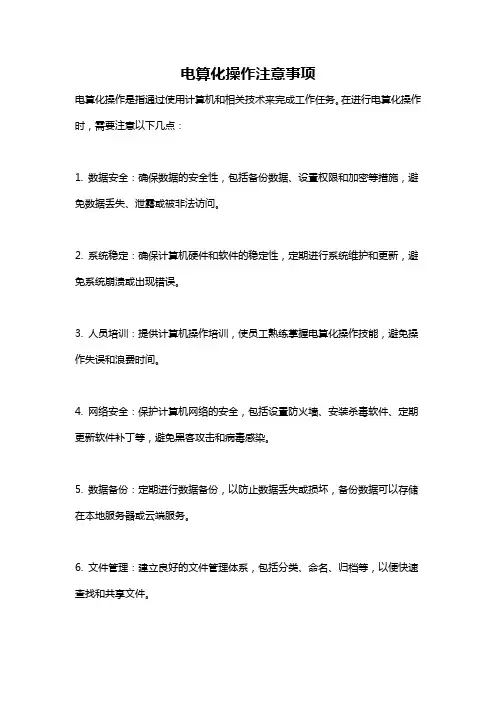 电算化操作注意事项

电算化操作是指通过使用计算机和相关技术来完成工作任务。在进行电算化操作时，需要注意以下几点：

1. 数据安全：确保数据的安全性，包括备份数据、设置权限和加密等措施，避免数据丢失、泄露或被非法访问。

2. 系统稳定：确保计算机硬件和软件的稳定性，定期进行系统维护和更新，避免系统崩溃或出现错误。

3. 人员培训：提供计算机操作培训，使员工熟练掌握电算化操作技能，避免操作失误和浪费时间。

4. 网络安全：保护计算机网络的安全，包括设置防火墙、安装杀毒软件、定期更新软件补丁等，避免黑客攻击和病毒感染。

5. 数据备份：定期进行数据备份，以防止数据丢失或损坏，备份数据可以存储在本地服务器或云端服务。

6. 文件管理：建立良好的文件管理体系，包括分类、命名、归档等，以便快速查找和共享文件。